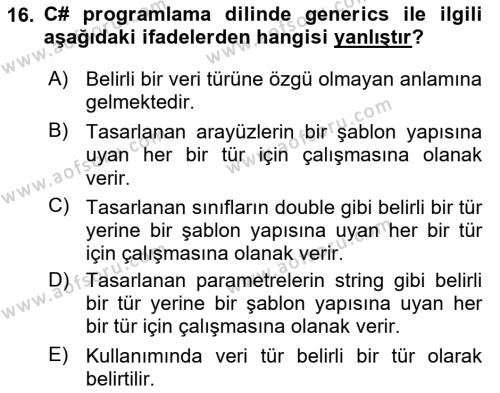 16. C# programlama dilinde generics ile ilgili aşağıdaki ifadelerden hangisi yanlıştır?

A) Belirli bir veri türüne özgü olmayan anlamına gelmektedir.

B) Tasarlanan arayüzlerin bir şablon yapısına uyan her bir tür için çalışmasına olanak verir.

C) Tasarlanan sınıfların double gibi belirli bir tür yerine bir şablon yapısına uyan her bir tür için çalışmasına olanak verir.

D) Tasarlanan parametrelerin string gibi belirli bir tür yerine bir şablon yapısına uyan her bir tür için çalışmasına olanak verir.

E) Kullanımında veri tür belirli bir tür olarak belirtilir.

www.aofsoru.com